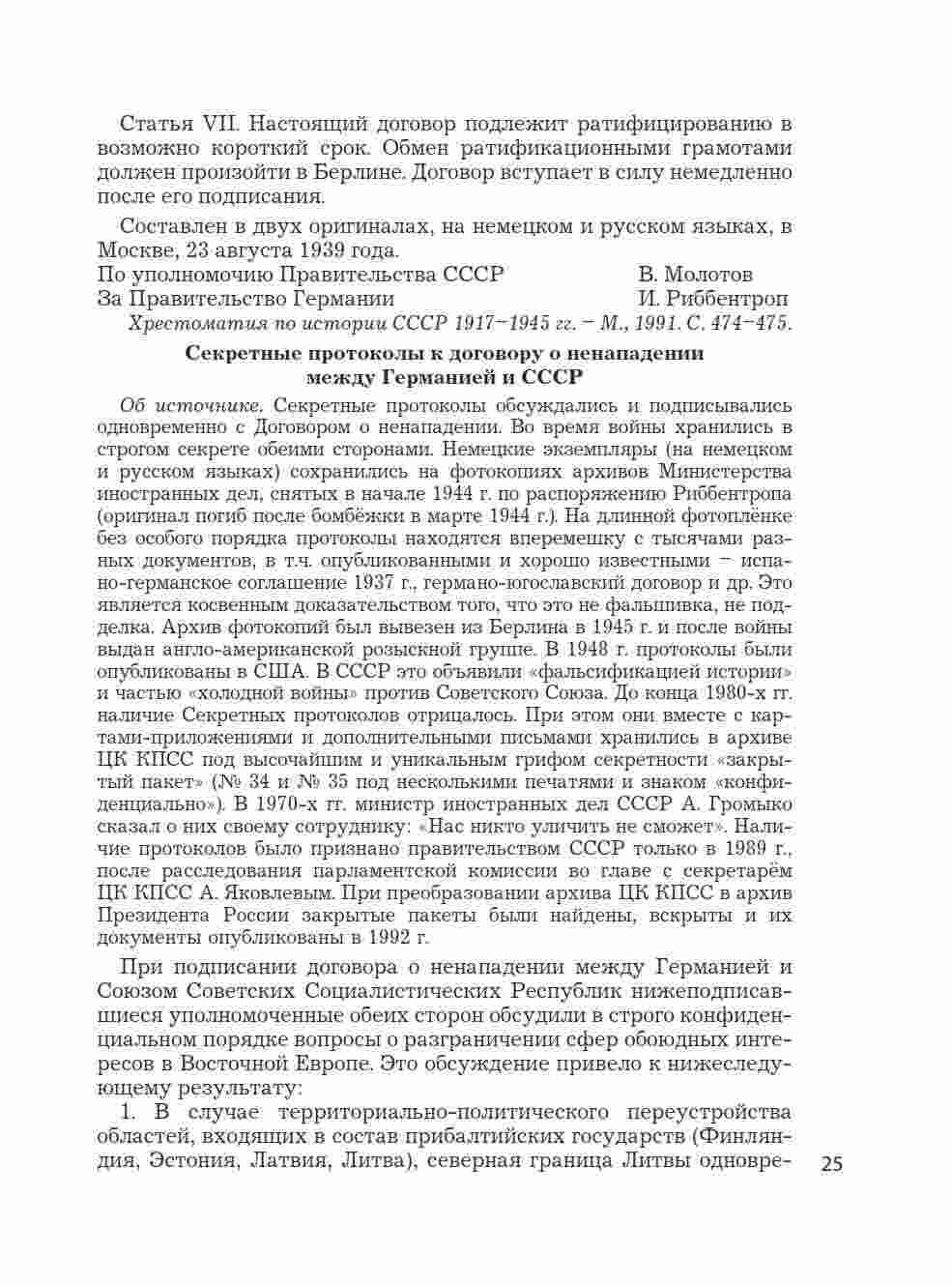 Статья VII. Настоящий договор подлежит ратифицированию в возможно короткий срок. Обмен ратификационными грамотами должен произойти в Берлине. Договор вступает в силу немедленно после его подписания.

Составлен в двух оригиналах, на немецком и русском языках, в Москве, 23 августа 1939 года.
По уполномочию Правительства СССР В. Молотов
За Правительство Германии И. Риббентроп
Хрестоматия по истории СССР 1917–1945 гг. – М., 1991. С. 474–475.

Секретные протоколы к договору о ненападении между Германией и СССР

Об источнике. Секретные протоколы обсуждались и подписывались одновременно с Договором о ненападении. Во время войны хранились в строгом секрете обеими сторонами. Немецкие экземпляры (на немецком и русском языках) сохранились на фотокопиях архивов Министерства иностранных дел, снятых в начале 1944 г. по распоряжению Риббентропа (оригинал погиб после бомбёжки в марте 1944 г.). На длинной фотоплёнке без особого порядка протоколы находятся вперемешку с тысячами разных документов, в т.ч. опубликованными и хорошо известными – испано-германское соглашение 1937 г., германо-югославский договор и др. Это является косвенным доказательством того, что это не фальшивка, не подделка. Архив фотокопий был вывезен из Берлина в 1945 г. и после войны выдан англо-американской розыскной группе. В 1948 г. протоколы были опубликованы в США. В СССР это объявили «фальсификацией истории» и частью «холодной войны» против Советского Союза. До конца 1980-х гг. наличие Секретных протоколов отрицалось. При этом они вместе с картами-приложениями и дополнительными письмами хранились в архиве ЦК КПСС под высочайшим и уникальным грифом секретности «закрытый пакет» (№ 34 и № 35 под несколькими печатями и знаком «конфиденциально»). В 1970-х гг. министр иностранных дел СССР А. Громыко сказал о них своему сотруднику: «Нас никто уличить не сможет». Наличие протоколов было признано правительством СССР только в 1989 г., после расследования парламентской комиссии во главе с секретарём ЦК КПСС А. Яковлевым. При преобразовании архива ЦК КПСС в архив Президента России закрытые пакеты были найдены, вскрыты и их документы опубликованы в 1992 г.

При подписании договора о ненападении между Германией и Союзом Советских Социалистических Республик нижеподписавшиеся уполномоченные обеих сторон обсудили в строго конфиденциальном порядке вопросы о разграничении сфер обоюдных интересов в Восточной Европе. Это обсуждение привело к нижеследующему результату:

1. В случае территориально-политического переустройства областей, входящих в состав прибалтийских государств (Финляндия, Эстония, Латвия, Литва), северная граница Литвы одновре-

25